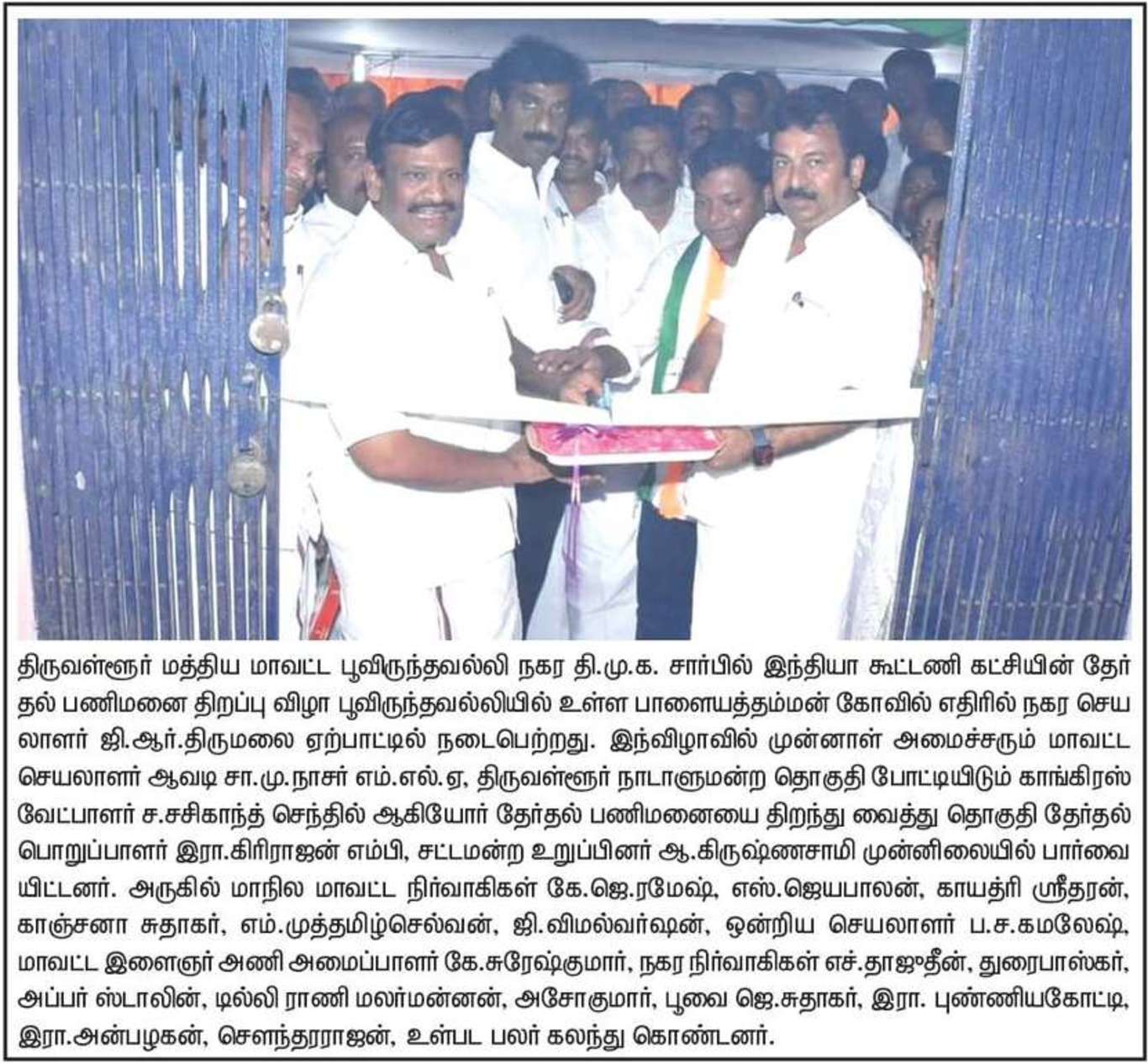 திருவள்ளூர் மத்திய மாவட்ட பூவிருந்தவல்லி நகர தி.மு.க. சார்பில் இந்தியா கூட்டணி கட்சியின் தேர்தல் பணிமனை திறப்பு விழா பூவிருந்தவல்லியில் உள்ள பாளையத்தம்மன் கோவில் எதிரில் நகர செயலாளர் ஜி.ஆர்.திருமலை ஏற்பாட்டில் நடைபெற்றது. இந்விழாவில் முன்னாள் அமைச்சரும் மாவட்ட செயலாளர் ஆவடி சா.மு.நாசர் எம்.எல்.ஏ, திருவள்ளூர் நாடாளுமன்ற தொகுதி போட்டியிடும் காங்கிரஸ் வேட்பாளர் ச.சசிகாந்த் செந்தில் ஆகியோர் தேர்தல் பணிமனையை திறந்து வைத்து தொகுதி தேர்தல் பொறுப்பாளர் இரா.கிரிராஜன் எம்பி, சட்டமன்ற உறுப்பினர் ஆ.கிருஷ்ணசாமி முன்னிலையில் பார்வையிட்டனர். அருகில் மாநில மாவட்ட நிர்வாகிகள் கே.ஜெ.ரமேஷ், எஸ்.ஜெயபாலன், காயத்ரி ஸ்ரீதரன், காஞ்சனா சுதாகர், எம்.முத்தமிழ்செல்வன், ஜி.விமல்வர்ஷன், ஒன்றிய செயலாளர் ப.ச.கமலேஷ், மாவட்ட இளைஞர் அணி அமைப்பாளர் கே.சுரேஷ்குமார், நகர நிர்வாகிகள் எச்.தாஜுதீன், துரைபாஸ்கர், அப்பர் ஸ்டாலின், டில்லி ராணி மலர்மன்னன், அசோகுமார், பூவை ஜெ.சுதாகர், இரா. புண்ணியகோட்டி, இரா.அன்பழகன், சௌந்தரராஜன், உள்பட பலர் கலந்து கொண்டனர்.